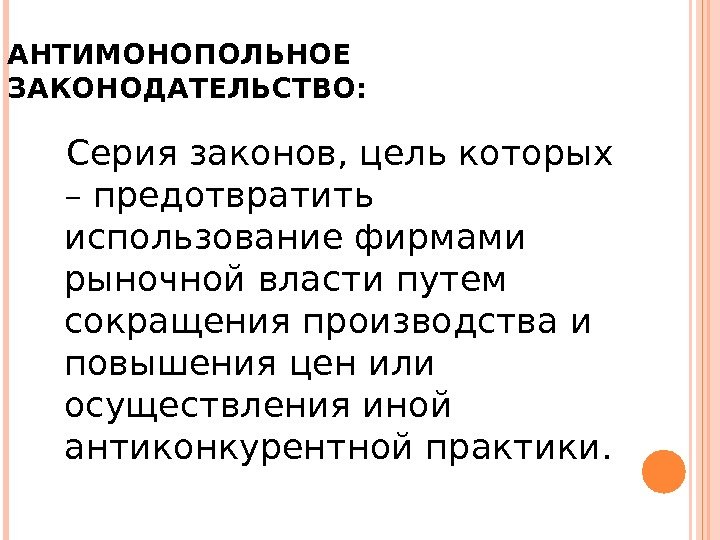 АНТИМОНОПОЛЬНОЕ ЗАКОНОДАТЕЛЬСТВО:

Серия законов, цель которых – предотвратить использование фирмами рыночной власти путем сокращения производства и повышения цен или осуществления иной антиконкурентной практики.